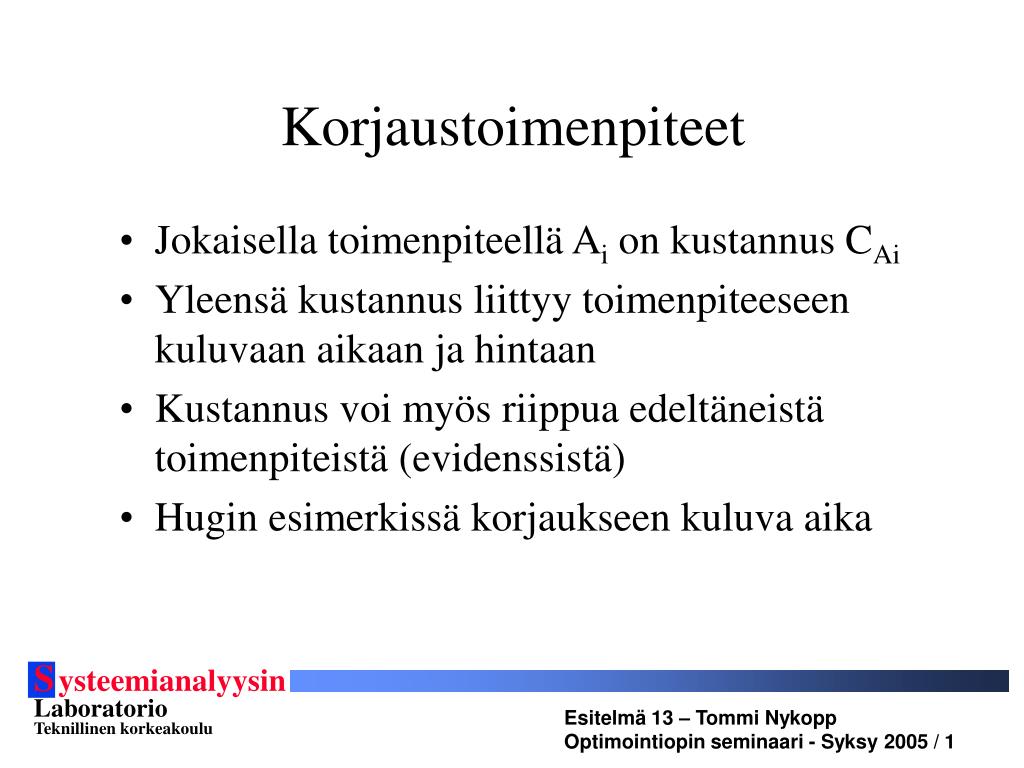 Korjaustoimenpiteet

• Jokaisella toimenpiteellä $A_i$ on kustannus $C_{Ai}$
• Yleensä kustannus liittyy toimenpiteeseen kuluvaan aikaan ja hintaan
• Kustannus voi myös riippua edeltäneistä toimenpiteistä (evidenssistä)
• Hugin esimerkissä korjaukseen kuluva aika

Systeemianalyysin Laboratorio
Teknillinen korkeakoulu

Esitelmä 13 – Tommi Nykopp
Optimointiopin seminaari - Syksy 2005 / 1